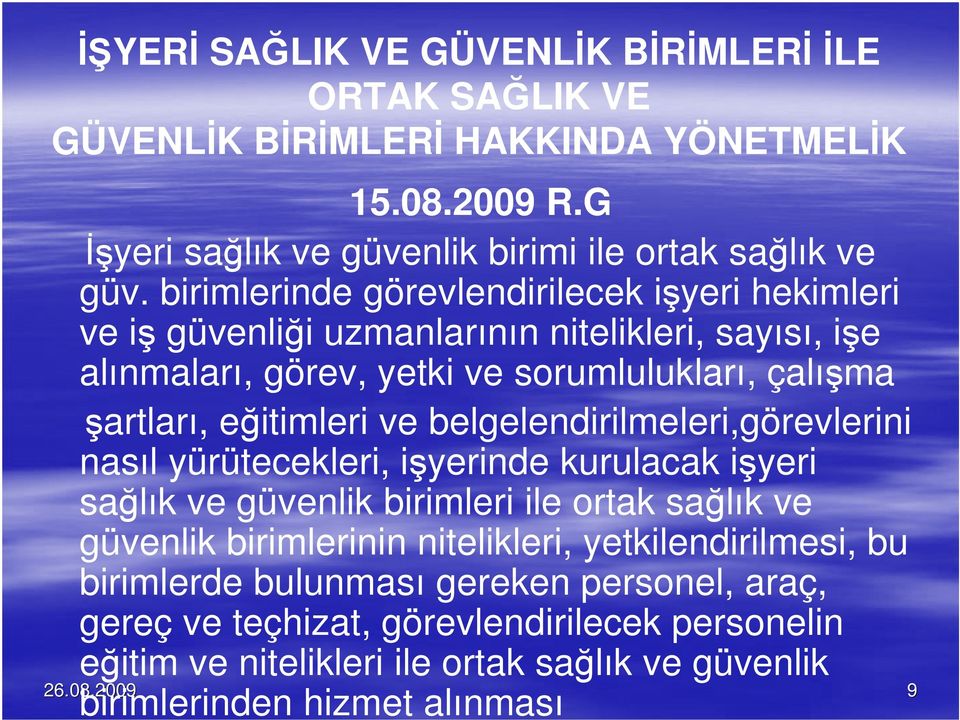 İŞYERİ SAĞLIK VE GÜVENLİK BİRİMLERİ İLE ORTAK SAĞLIK VE GÜVENLİK BİRİMLERİ HAKKINDA YÖNETMELİK

15.08.2009 R.G

İşyeri sağlık ve güvenlik birimi ile ortak sağlık ve güv. birimlerinde görevlendirilecek işyeri hekimleri ve iş güvenliği uzmanlarının nitelikleri, sayısı, işe alınmaları, görev, yetki ve sorumlulukları, çalışma şartları, eğitimleri ve belgelendirilmeleri,görevlerini nasıl yürütecekleri, işyerinde kurulacak işyeri sağlık ve güvenlik birimleri ile ortak sağlık ve güvenlik birimlerinin nitelikleri, yetkilendirilmesi, bu birimlerde bulunması gereken personel, araç, gereç ve teçhizat, görevlendirilecek personelin eğitim ve nitelikleri ile ortak sağlık ve güvenlik birimlerinden hizmet alınması

26.08.2009

9